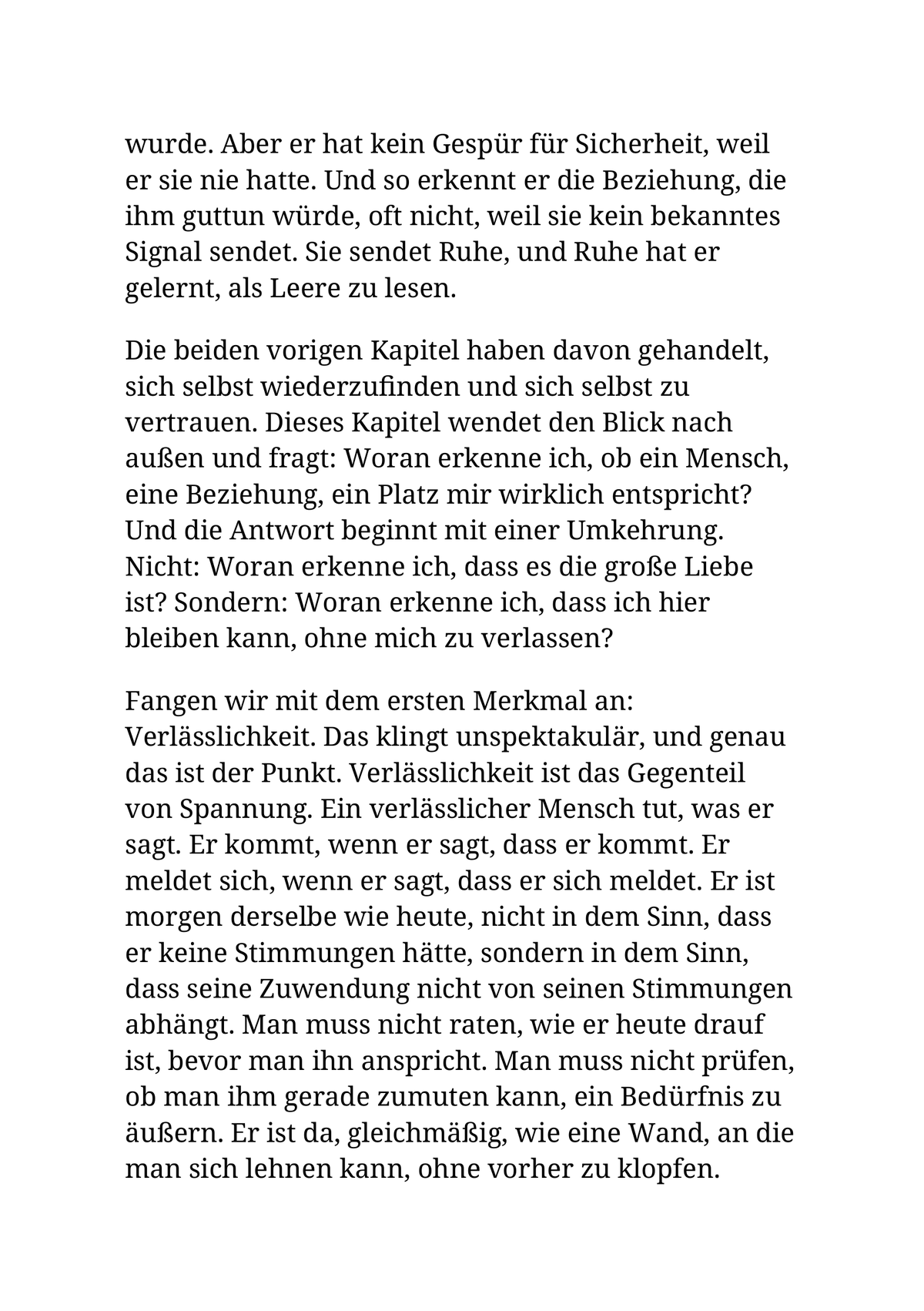 wurde. Aber er hat kein Gespür für Sicherheit, weil er sie nie hatte. Und so erkennt er die Beziehung, die ihm guttun würde, oft nicht, weil sie kein bekanntes Signal sendet. Sie sendet Ruhe, und Ruhe hat er gelernt, als Leere zu lesen.

Die beiden vorigen Kapitel haben davon gehandelt, sich selbst wiederzufinden und sich selbst zu vertrauen. Dieses Kapitel wendet den Blick nach außen und fragt: Woran erkenne ich, ob ein Mensch, eine Beziehung, ein Platz mir wirklich entspricht? Und die Antwort beginnt mit einer Umkehrung. Nicht: Woran erkenne ich, dass es die große Liebe ist? Sondern: Woran erkenne ich, dass ich hier bleiben kann, ohne mich zu verlassen?

Fangen wir mit dem ersten Merkmal an: Verlässlichkeit. Das klingt unspektakulär, und genau das ist der Punkt. Verlässlichkeit ist das Gegenteil von Spannung. Ein verlässlicher Mensch tut, was er sagt. Er kommt, wenn er sagt, dass er kommt. Er meldet sich, wenn er sagt, dass er sich meldet. Er ist morgen derselbe wie heute, nicht in dem Sinn, dass er keine Stimmungen hätte, sondern in dem Sinn, dass seine Zuwendung nicht von seinen Stimmungen abhängt. Man muss nicht raten, wie er heute drauf ist, bevor man ihn anspricht. Man muss nicht prüfen, ob man ihm gerade zumuten kann, ein Bedürfnis zu äußern. Er ist da, gleichmäßig, wie eine Wand, an die man sich lehnen kann, ohne vorher zu klopfen.